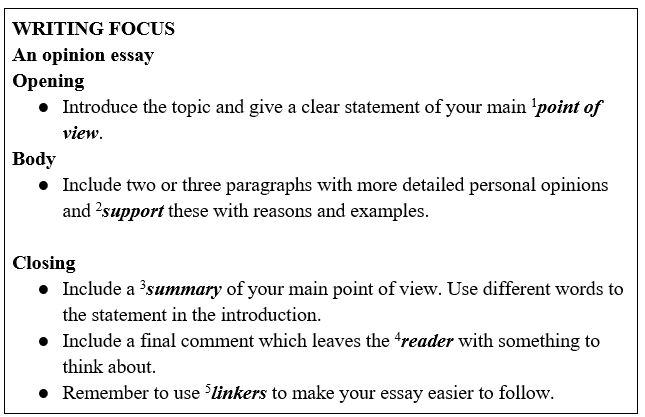 WRITING FOCUS
An opinion essay
Opening

• Introduce the topic and give a clear statement of your main $^{1}$point of view.

Body

• Include two or three paragraphs with more detailed personal opinions and $^{2}$support these with reasons and examples.

Closing

• Include a $^{3}$summary of your main point of view. Use different words to the statement in the introduction.
• Include a final comment which leaves the $^{4}$reader with something to think about.
• Remember to use $^{5}$linkers to make your essay easier to follow.